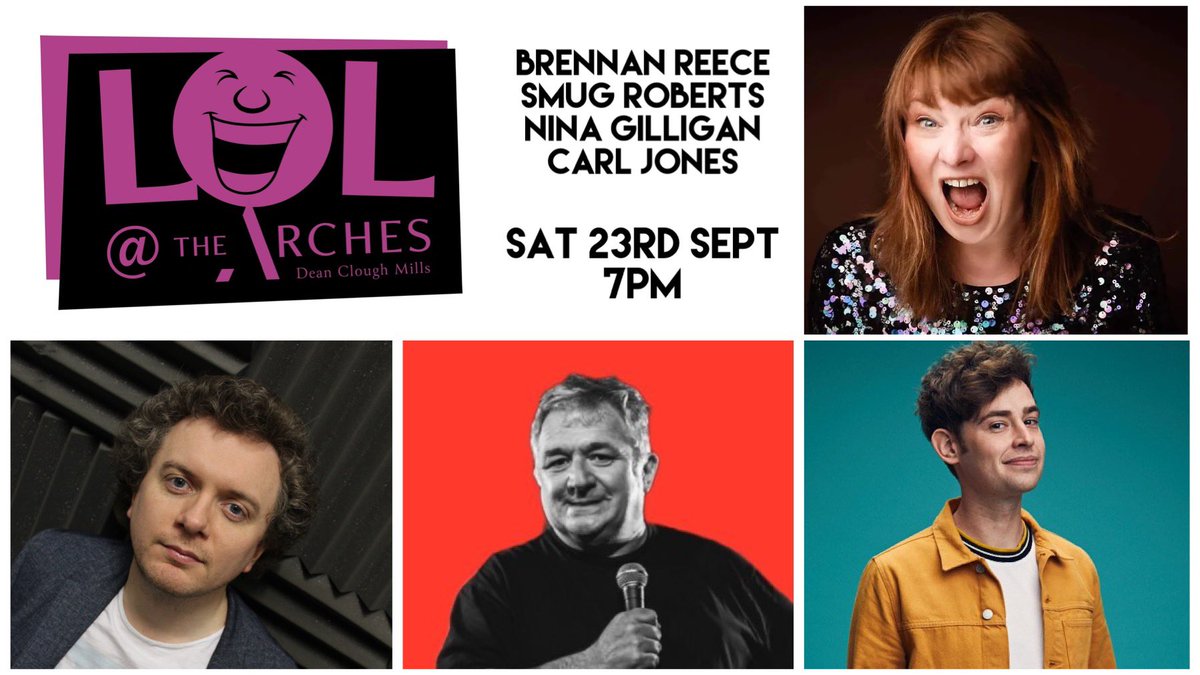 LOL
@ THE ARCHES
Dean Clough Mills

BRENNAN REECE
SMUG ROBERTS
NINA GILLIGAN
CARL JONES

SAT 23RD SEPT
7PM